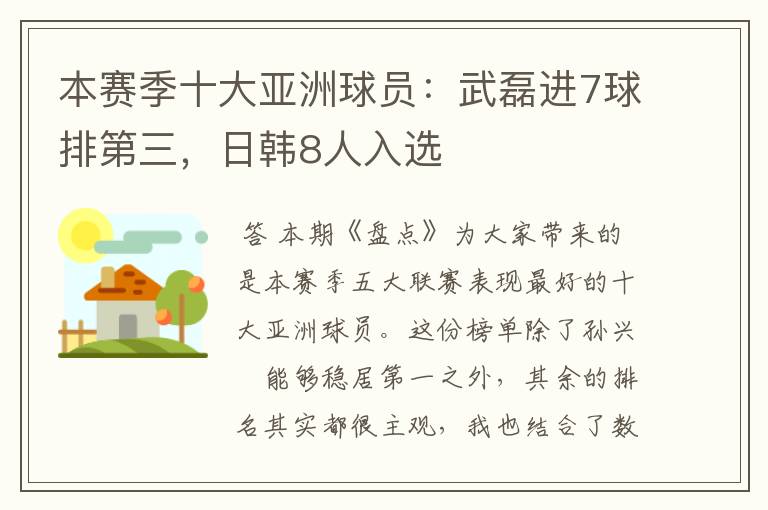 本赛季十大亚洲球员：武磊进7球排第三，日韩8人入选

答 本期《盘点》为大家带来的是本赛季五大联赛表现最好的十大亚洲球员。这份榜单除了孙兴 能够稳居第一之外，其余的排名其实都很主观，我也结合了数